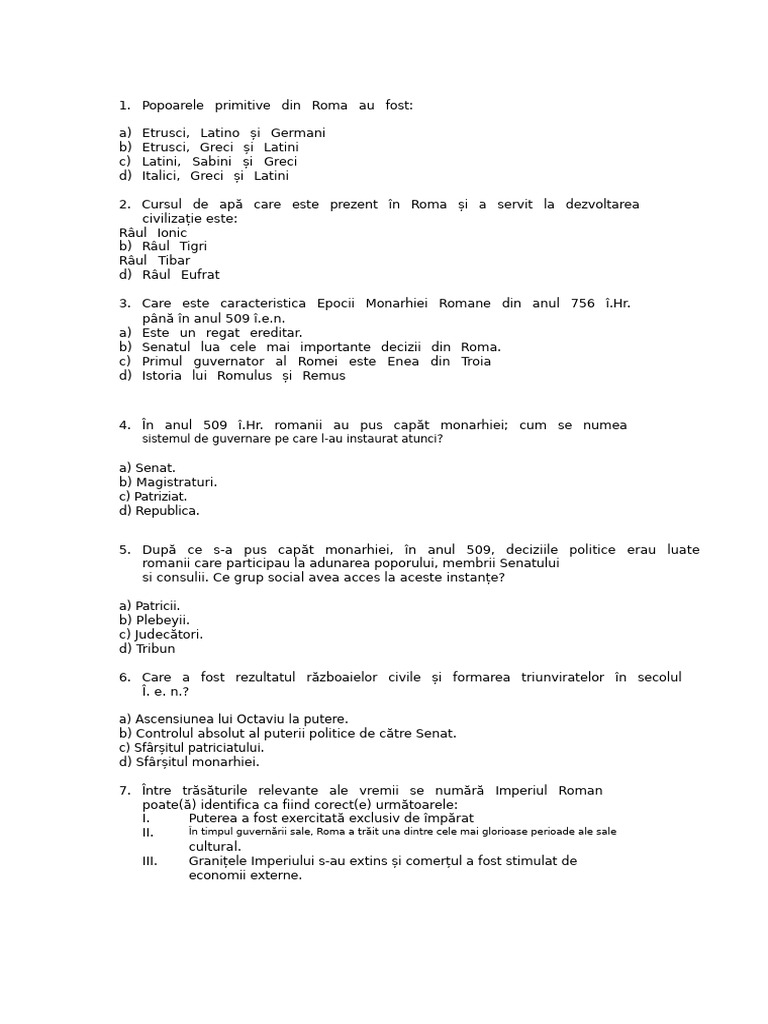 1. Popoarele primitive din Roma au fost:

a) Etrusci, Latino și Germani
b) Etrusci, Greci și Latini
c) Latini, Sabini și Greci
d) Italici, Greci și Latini

2. Cursul de apă care este prezent în Roma și a servit la dezvoltarea civilizație este:
Râul Ionic
b) Râul Tigri
Râul Tibar
d) Râul Eufrat

3. Care este caracteristica Epocii Monarhiei Romane din anul 756 î.Hr. până în anul 509 î.e.n.
a) Este un regat ereditar.
b) Senatul lua cele mai importante decizii din Roma.
c) Primul guvernator al Romei este Enea din Troia
d) Istoria lui Romulus și Remus

4. În anul 509 î.Hr. romanii au pus capăt monarhiei; cum se numea sistemul de guvernare pe care l-au instaurat atunci?

a) Senat.
b) Magistraturi.
c) Patriziat.
d) Republica.

5. După ce s-a pus capăt monarhiei, în anul 509, deciziile politice erau luate romanii care participau la adunarea poporului, membrii Senatului si consulii. Ce grup social avea acces la aceste instanțe?

a) Patricii.
b) Plebeyii.
c) Judecători.
d) Tribun

6. Care a fost rezultatul războaielor civile și formarea triunviratelor în secolul Î. e. n.?

a) Ascensiunea lui Octaviu la putere.
b) Controlul absolut al puterii politice de către Senat.
c) Sfârșitul patriciatului.
d) Sfârșitul monarhiei.

7. Între trăsăturile relevante ale vremii se numără Imperiul Roman poate(ă) identifica ca fiind corect(e) următoarele:
I. Puterea a fost exercitată exclusiv de împărat
II. În timpul guvernării sale, Roma a trăit una dintre cele mai glorioase perioade ale sale cultural.
III. Granițele Imperiului s-au extins și comerțul a fost stimulat de economii externe.